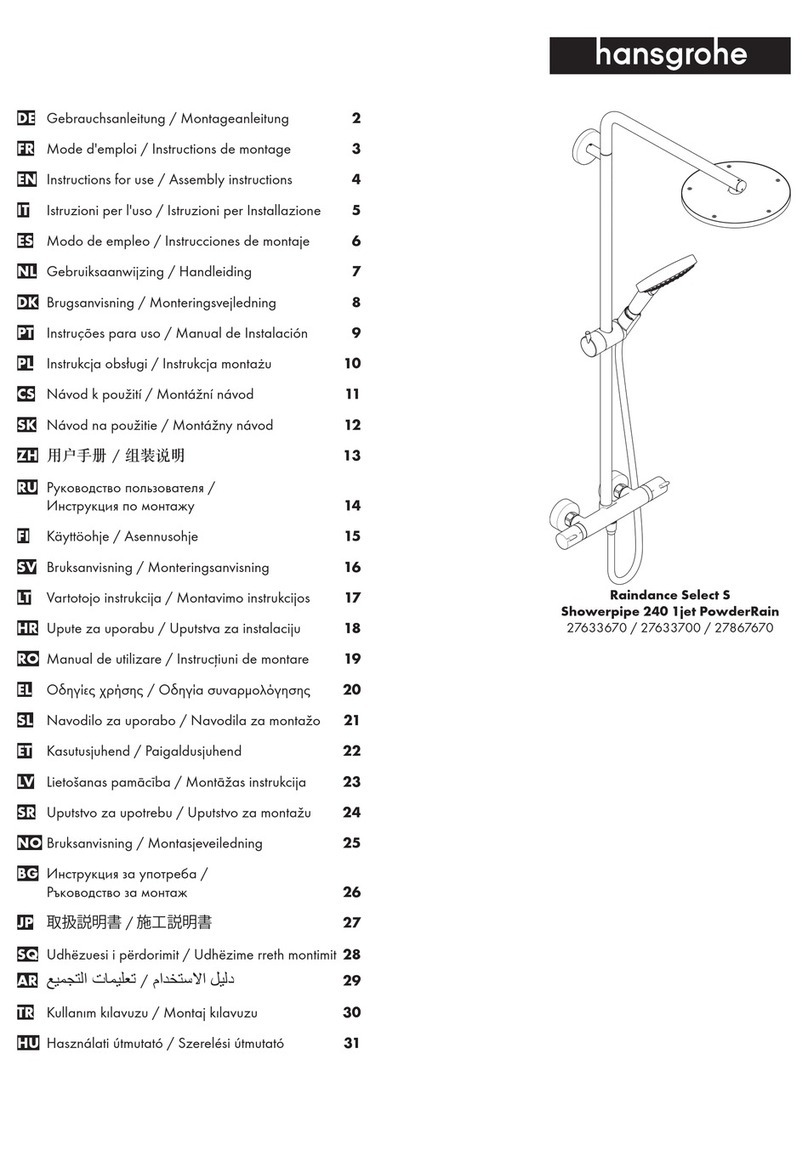 hansgrohe

DE Gebrauchsanleitung / Montageanleitung 2
FR Mode d'emploi / Instructions de montage 3
EN Instructions for use / Assembly instructions 4
IT Istruzioni per l'uso / Istruzioni per Installazione 5
ES Modo de empleo / Instrucciones de montaje 6
NL Gebruiksaanwijzing / Handleiding 7
DK Brugsanvisning / Monteringsvejledning 8
PT Instruções para uso / Manual de Instalación 9
PL Instrukcja obsługi / Instrukcja montażu 10
CS Návod k použití / Montážní návod 11
SK Návod na použitie / Montážny návod 12
ZH 用户手册 / 组装说明 13
RU Руководство пользователя / Инструкция по монтажу 14
FI Käyttöohje / Asennusohje 15
SV Bruksanvisning / Monteringsanvisning 16
LT Vartotojo instrukcija / Montavimo instrukcijos 17
HR Upute za uporabu / Uputstva za instalaciju 18
RO Manual de utilizare / Instrucțiuni de montare 19
EL Οδηγίες χρήσης / Οδηγία συναρμολόγησης 20
SL Navodilo za uporabo / Navodila za montažo 21
ET Kasutusjuhend / Paigaldusjuhend 22
LV Lietošanas pamācība / Montāžas instrukcija 23
SR Uputstvo za upotrebu / Uputstvo za montažu 24
NO Bruksanvisning / Montasjeveiledning 25
BG Инструкция за употреба / Ръководство за монтаж 26
JP 取扱説明書 / 施工説明書 27
SQ Udhëzuesi i përdorimit / Udhëzime rreth montimit 28
AR دليل الاستخدام / تعليمات التجميع 29
TR Kullanım kılavuzu / Montaj kılavuzu 30
HU Használati útmutató / Szerelési útmutató 31

Raindance Select S
Showerpipe 240 1jet PowderRain
27633670 / 27633700 / 27867670